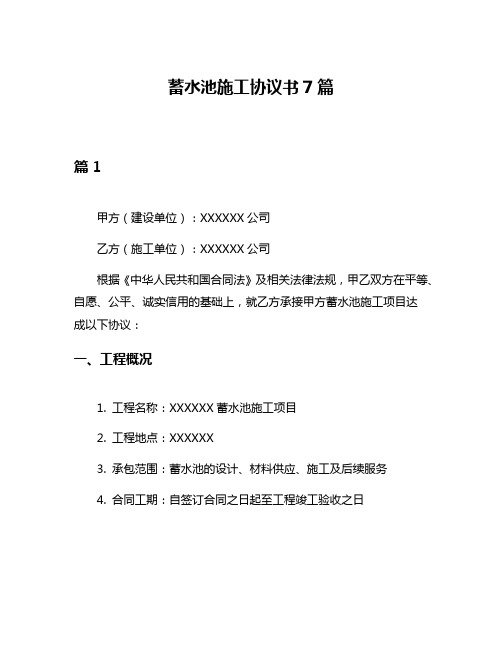 蓄水池施工协议书 7 篇

篇 1

甲方（建设单位）：XXXXXX 公司

乙方（施工单位）：XXXXXX 公司

根据《中华人民共和国合同法》及相关法律法规，甲乙双方在平等、自愿、公平、诚实信用的基础上，就乙方承接甲方蓄水池施工项目达成以下协议：

一、工程概况

1. 工程名称：XXXXXX 蓄水池施工项目

2. 工程地点：XXXXXX

3. 承包范围：蓄水池的设计、材料供应、施工及后续服务

4. 合同工期：自签订合同之日起至工程竣工验收之日